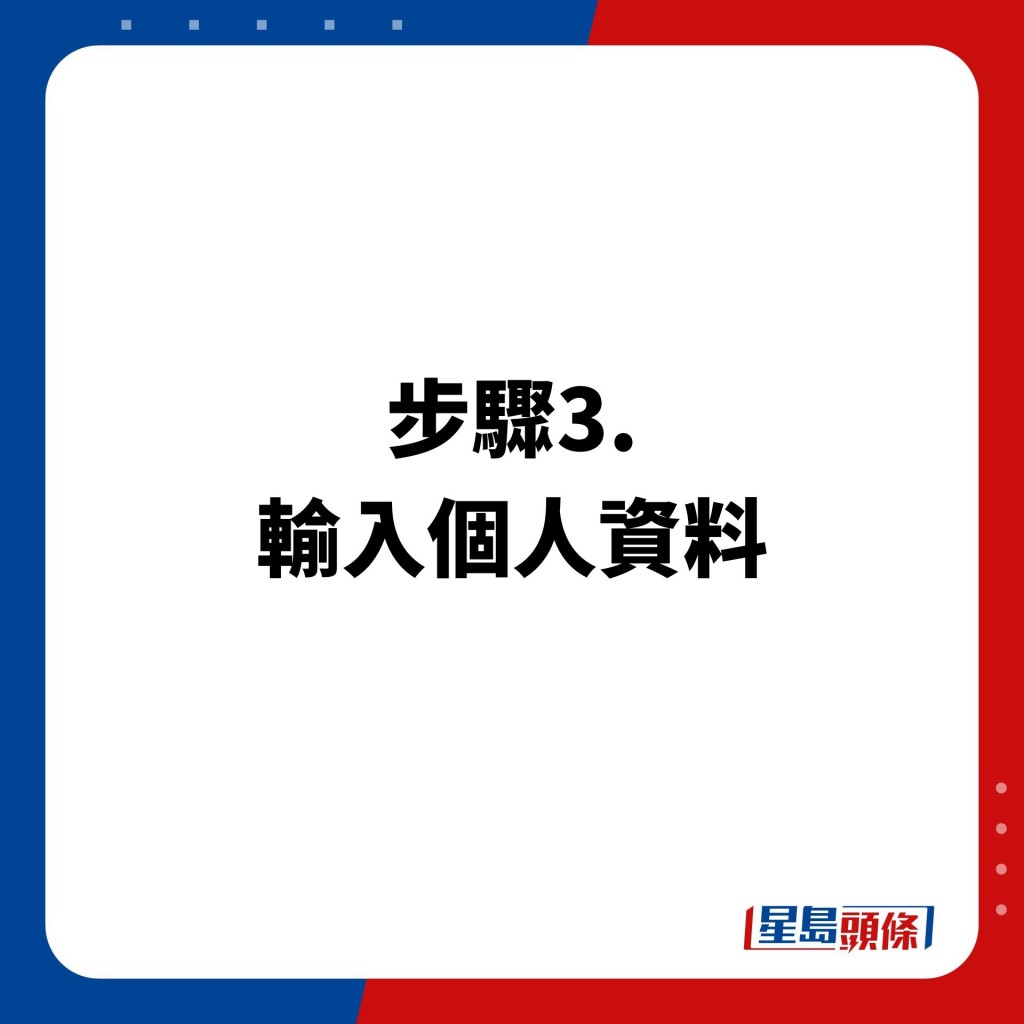 步驟3.
輸入個人資料

星島頭條